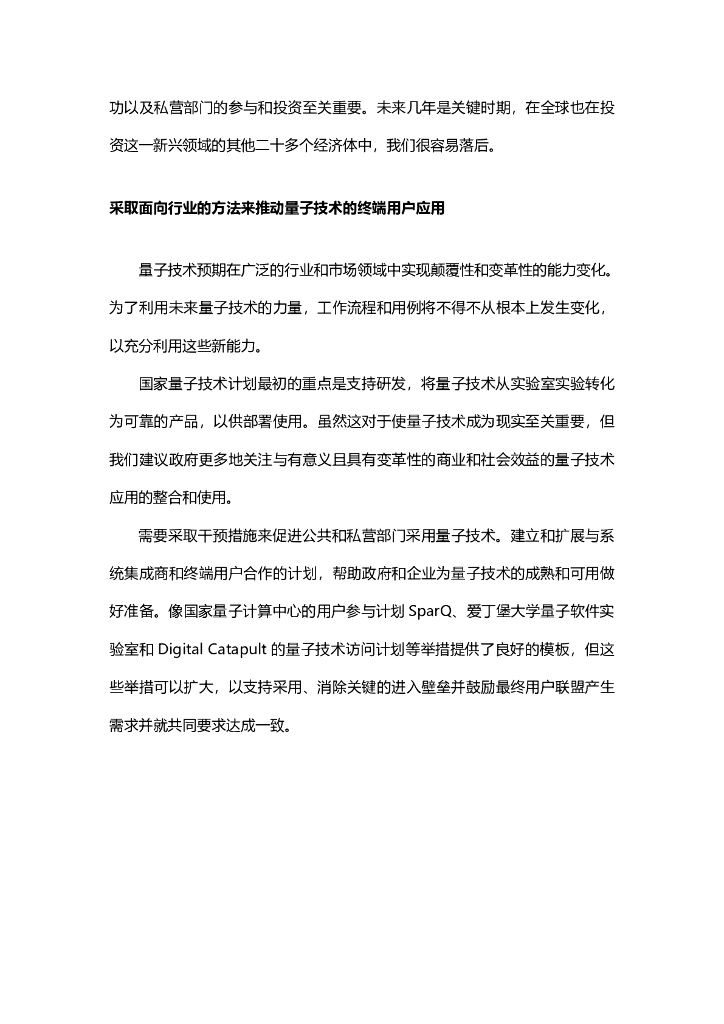 功以及私营部门的参与和投资至关重要。未来几年是关键时期，在全球也在投资这一新兴领域的其他二十多个经济体中，我们很容易落后。

采取面向行业的方法来推动量子技术的终端用户应用

量子技术预期在广泛的行业和市场领域中实现颠覆性和变革性的能力变化。为了利用未来量子技术的力量，工作流程和用例将不得不从根本上发生变化，以充分利用这些新能力。

国家量子技术计划最初的重点是支持研发，将量子技术从实验室实验转化为可靠的产品，以供部署使用。虽然这对于使量子技术成为现实至关重要，但我们建议政府更多地关注与有意义且具有变革性的商业和社会效益的量子技术应用的整合和使用。

需要采取干预措施来促进公共和私营部门采用量子技术。建立和扩展与系统集成商和终端用户合作的计划，帮助政府和企业为量子技术的成熟和可用做好准备。像国家量子计算中心的用户参与计划 SparQ、爱丁堡大学量子软件实验室和 Digital Catapult 的量子技术访问计划等举措提供了良好的模板，但这些举措可以扩大，以支持采用、消除关键的进入壁垒并鼓励最终用户联盟产生需求并就共同要求达成一致。